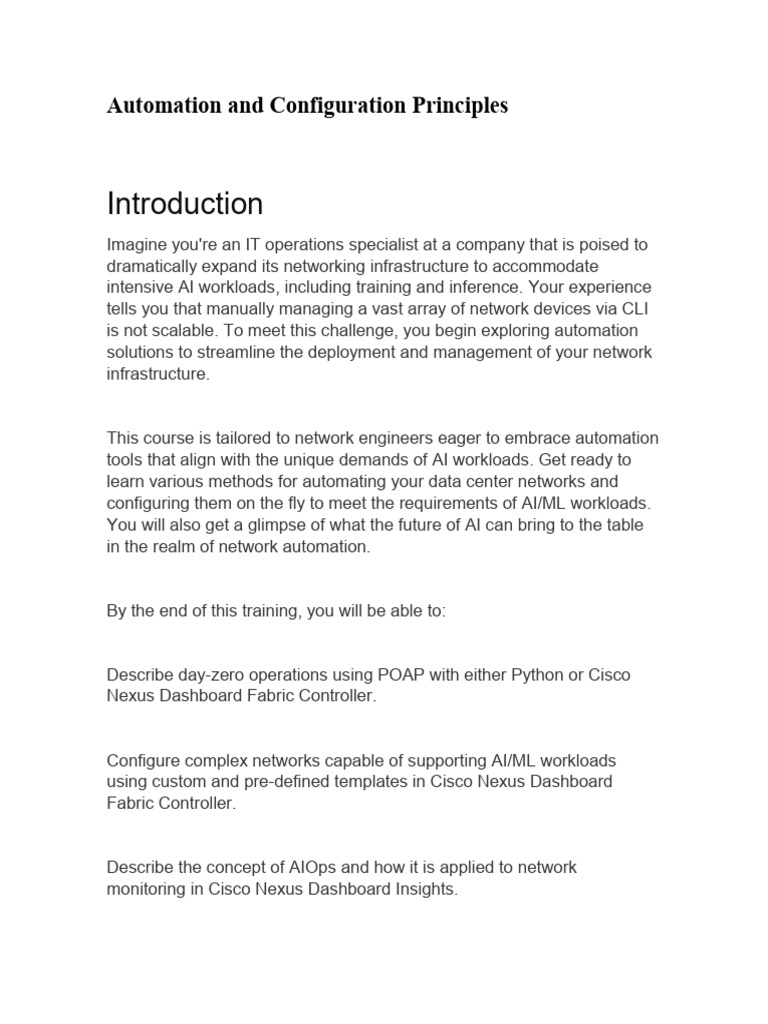 Automation and Configuration Principles

Introduction

Imagine you're an IT operations specialist at a company that is poised to dramatically expand its networking infrastructure to accommodate intensive AI workloads, including training and inference. Your experience tells you that manually managing a vast array of network devices via CLI is not scalable. To meet this challenge, you begin exploring automation solutions to streamline the deployment and management of your network infrastructure.

This course is tailored to network engineers eager to embrace automation tools that align with the unique demands of AI workloads. Get ready to learn various methods for automating your data center networks and configuring them on the fly to meet the requirements of AI/ML workloads. You will also get a glimpse of what the future of AI can bring to the table in the realm of network automation.

By the end of this training, you will be able to:

Describe day-zero operations using POAP with either Python or Cisco Nexus Dashboard Fabric Controller.

Configure complex networks capable of supporting AI/ML workloads using custom and pre-defined templates in Cisco Nexus Dashboard Fabric Controller.

Describe the concept of AIOps and how it is applied to network monitoring in Cisco Nexus Dashboard Insights.